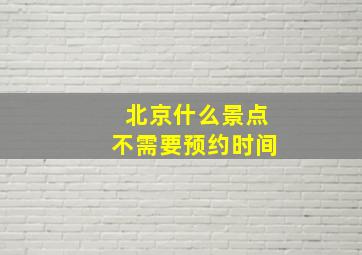 北京什么景点
不需要预约时间